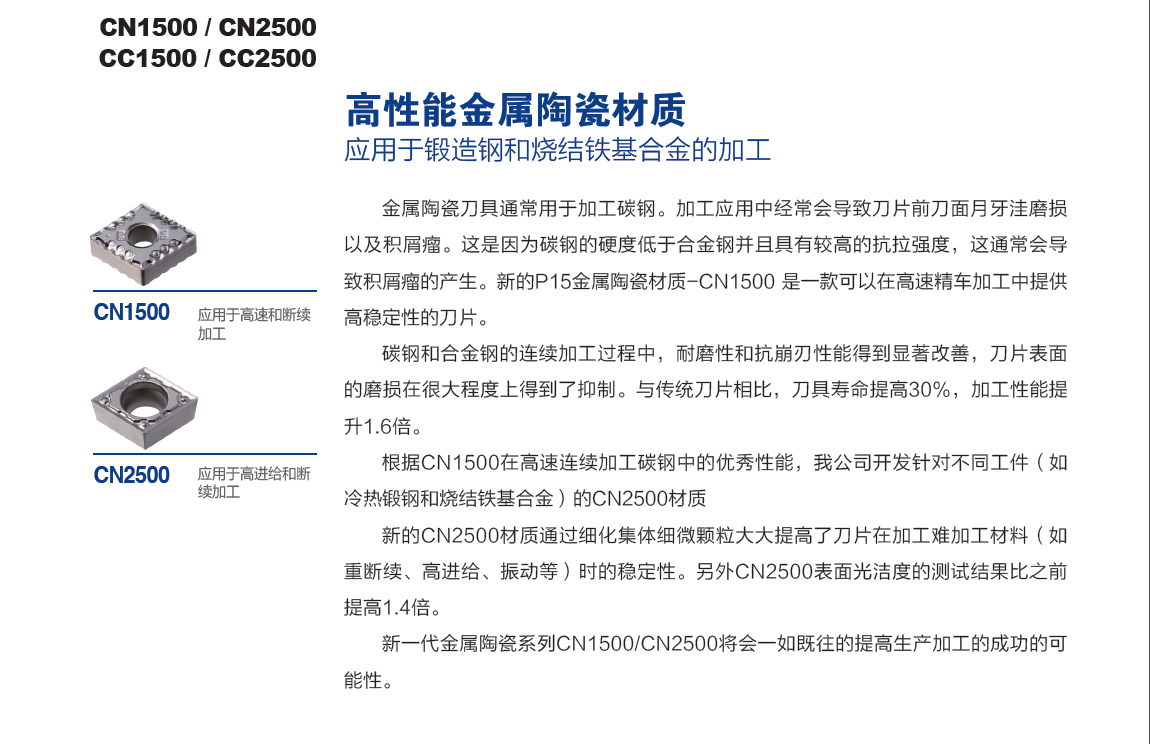 CN1500 / CN2500
CC1500 / CC2500

高性能金属陶瓷材质
应用于锻造钢和烧结铁基合金的加工

CN1500 应用于高速和断续加工

CN2500 应用于高进给和断续加工

金属陶瓷刀具通常用于加工碳钢。加工应用中经常会导致刀片前刀面月牙洼磨损以及积屑瘤。这是因为碳钢的硬度低于合金钢并且具有较高的抗拉强度，这通常会导致积屑瘤的产生。新的P15金属陶瓷材质-CN1500 是一款可以在高速精车加工中提供高稳定性的刀片。

碳钢和合金钢的连续加工过程中，耐磨性和抗崩刃性能得到显著改善，刀片表面的磨损在很大程度上得到了抑制。与传统刀片相比，刀具寿命提高30%，加工性能提升1.6倍。

根据CN1500在高速连续加工碳钢中的优秀性能，我公司开发针对不同工件（如冷热锻钢和烧结铁基合金）的CN2500材质

新的CN2500材质通过细化集体细微颗粒大大提高了刀片在加工难加工材料（如重断续、高进给、振动等）时的稳定性。另外CN2500表面光洁度的测试结果比之前提高1.4倍。

新一代金属陶瓷系列CN1500/CN2500将会一如既往的提高生产加工的成功的可能性。